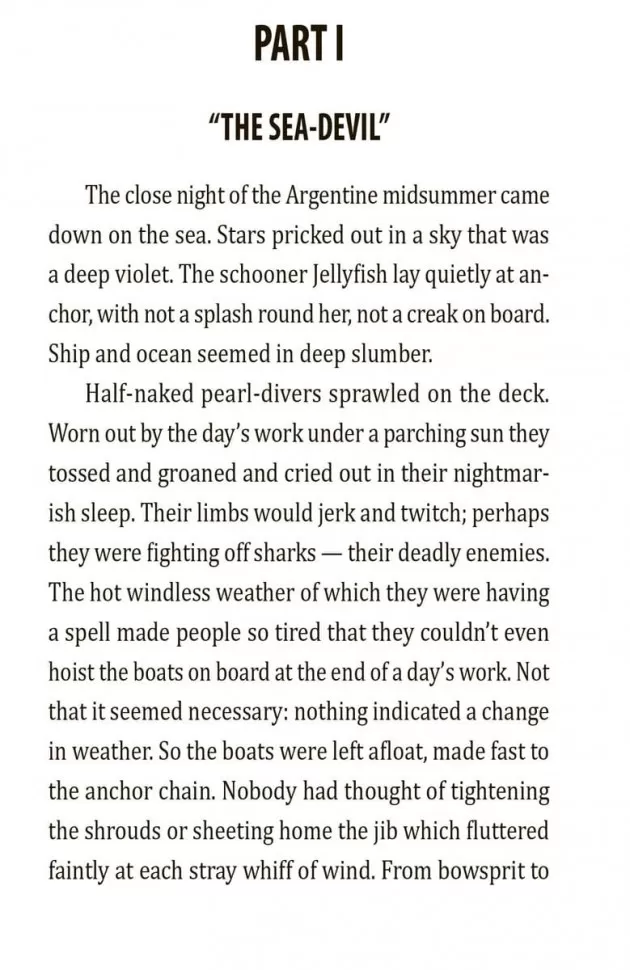 PART I

"THE SEA-DEVIL"

The close night of the Argentine midsummer came down on the sea. Stars pricked out in a sky that was a deep violet. The schooner Jellyfish lay quietly at anchor, with not a splash round her, not a creak on board. Ship and ocean seemed in deep slumber.

Half-naked pearl-divers sprawled on the deck. Worn out by the day's work under a parching sun they tossed and groaned and cried out in their nightmarish sleep. Their limbs would jerk and twitch; perhaps they were fighting off sharks — their deadly enemies. The hot windless weather of which they were having a spell made people so tired that they couldn't even hoist the boats on board at the end of a day's work. Not that it seemed necessary: nothing indicated a change in weather. So the boats were left afloat, made fast to the anchor chain. Nobody had thought of tightening the shrouds or sheeting home the jib which fluttered faintly at each stray whiff of wind. From bowsprit to